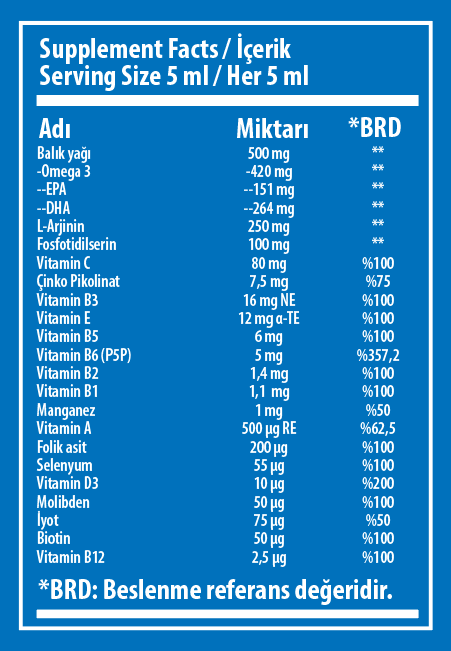 Supplement Facts / İçerik
Serving Size 5 ml / Her 5 ml

| Adı | Miktarı | *BRD |
|---|---|---|
| Balık yağı | 500 mg | ** |
| -Omega 3 | -420 mg | ** |
| --EPA | --151 mg | ** |
| --DHA | --264 mg | ** |
| L-Arjinin | 250 mg | ** |
| Fosfotidilserin | 100 mg | ** |
| Vitamin C | 80 mg | %100 |
| Çinko Pikolinat | 7,5 mg | %75 |
| Vitamin B3 | 16 mg NE | %100 |
| Vitamin E | 12 mg α-TE | %100 |
| Vitamin B5 | 6 mg | %100 |
| Vitamin B6 (P5P) | 5 mg | %357,2 |
| Vitamin B2 | 1,4 mg | %100 |
| Vitamin B1 | 1,1 mg | %100 |
| Manganez | 1 mg | %50 |
| Vitamin A | 500 µg RE | %62,5 |
| Folik asit | 200 µg | %100 |
| Selenyum | 55 µg | %100 |
| Vitamin D3 | 10 µg | %200 |
| Molibden | 50 µg | %100 |
| İyot | 75 µg | %50 |
| Biotin | 50 µg | %100 |
| Vitamin B12 | 2,5 µg | %100 |

*BRD: Beslenme referans değeridir.